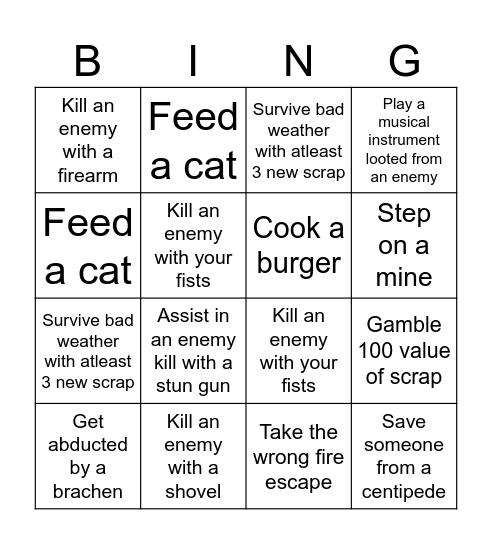 | B | I | N | G |
|---|---|---|---|
| Kill an enemy with a firearm | Feed a cat | Survive bad weather with atleast 3 new scrap | Play a musical instrument looted from an enemy |
| Feed a cat | Kill an enemy with your fists | Cook a burger | Step on a mine |
| Survive bad weather with atleast 3 new scrap | Assist in an enemy kill with a stun gun | Kill an enemy with your fists | Gamble 100 value of scrap |
| Get abducted by a brachen | Kill an enemy with a shovel | Take the wrong fire escape | Save someone from a centipede |